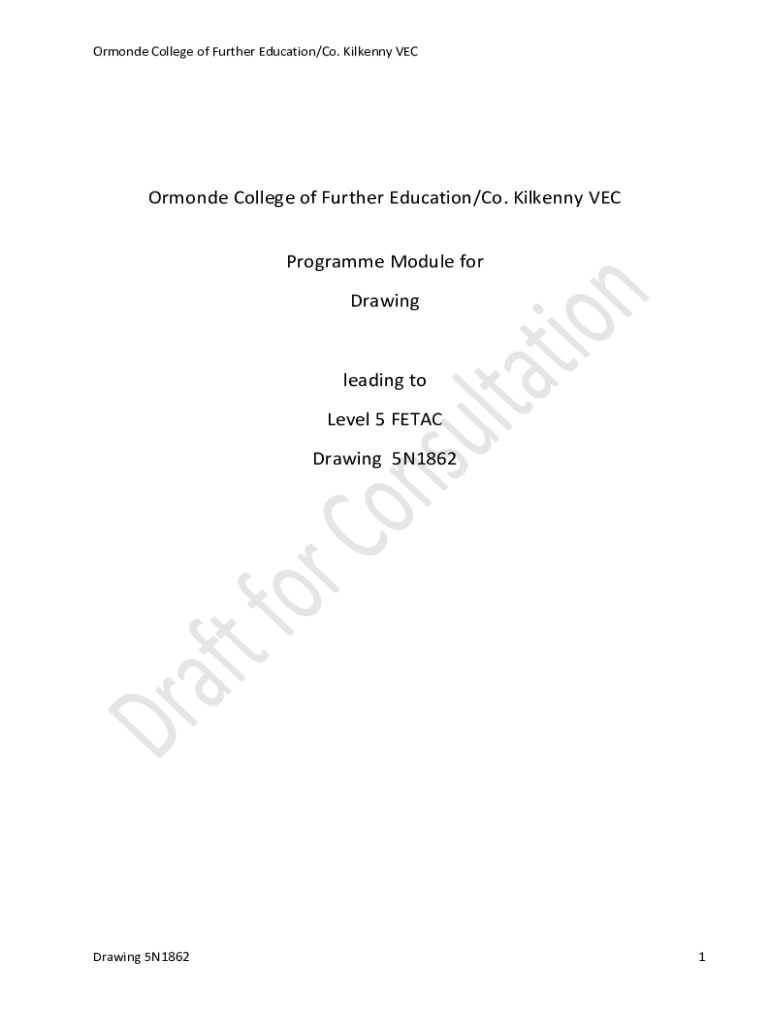 Ormonde College of Further Education/Co. Kilkenny VEC

Ormonde College of Further Education/Co. Kilkenny VEC

Programme Module for

Drawing

leading to

Level 5 FETAC

Drawing 5N1862

Drawing 5N1862

1

Draft for Consultation